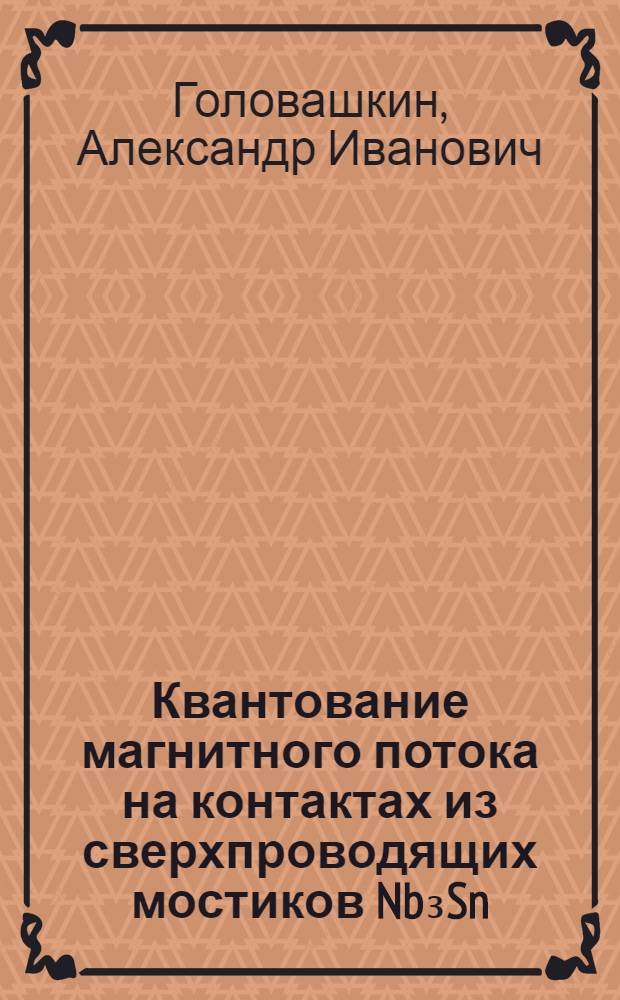 Головашкин, Александр Иванович

Квантование магнитного потока на контактах из сверхпроводящих мостиков $Nb_3Sn$